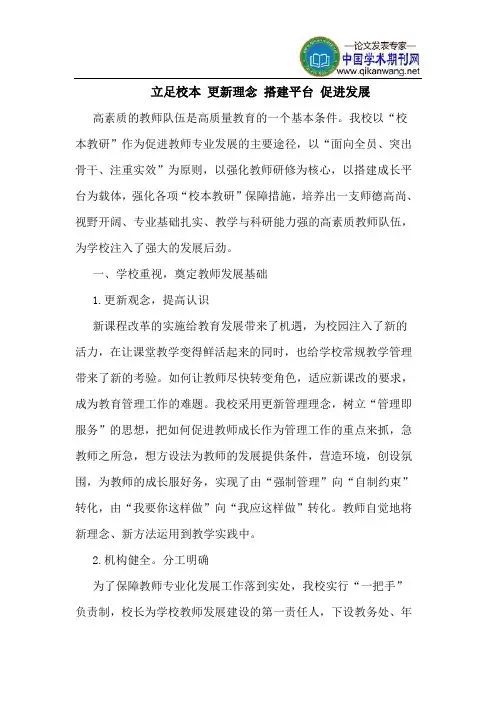 —论文发表专家—
中国学术期刊网
www.qikanwang.net

立足校本 更新理念 搭建平台 促进发展

高素质的教师队伍是高质量教育的一个基本条件。我校以“校本教研”作为促进教师专业发展的主要途径，以“面向全员、突出骨干、注重实效”为原则，以强化教师研修为核心，以搭建成长平台为载体，强化各项“校本教研”保障措施，培养出一支师德高尚、视野开阔、专业基础扎实、教学与科研能力强的高素质教师队伍，为学校注入了强大的发展后劲。

一、学校重视，奠定教师发展基础

1.更新观念，提高认识

新课程改革的实施给教育发展带来了机遇，为校园注入了新的活力，在让课堂教学变得鲜活起来的同时，也给学校常规教学管理带来了新的考验。如何让教师尽快转变角色，适应新课改的要求，成为教育管理工作的难题。我校采用更新管理理念，树立“管理即服务”的思想，把如何促进教师成长作为管理工作的重点来抓，急教师之所急，想方设法为教师的发展提供条件，营造环境，创设氛围，为教师的成长服好务，实现了由“强制管理”向“自制约束”转化，由“我要你这样做”向“我应这样做”转化。教师自觉地将新理念、新方法运用到教学实践中。

2.机构健全。分工明确

为了保障教师专业化发展工作落到实处，我校实行“一把手”负责制，校长为学校教师发展建设的第一责任人，下设教务处、年